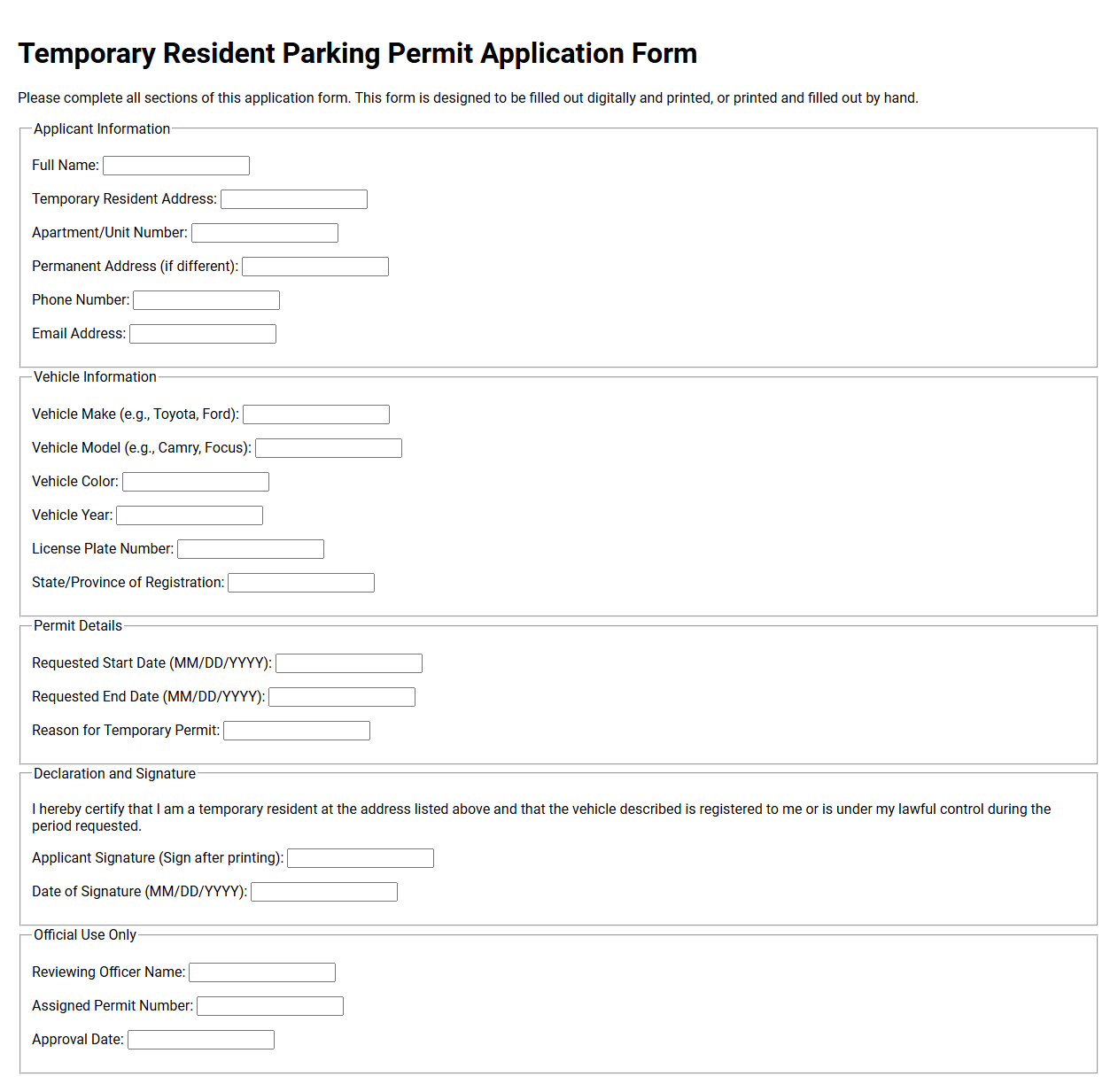 Temporary Resident Parking Permit Application Form

Please complete all sections of this application form. This form is designed to be filled out digitally and printed, or printed and filled out by hand.

Applicant Information

Full Name: ____

Temporary Resident Address: ____

Apartment/Unit Number: ____

Permanent Address (if different): ____

Phone Number: ____

Email Address: ____

Vehicle Information

Vehicle Make (e.g., Toyota, Ford): ____

Vehicle Model (e.g., Camry, Focus): ____

Vehicle Color: ____

Vehicle Year: ____

License Plate Number: ____

State/Province of Registration: ____

Permit Details

Requested Start Date (MM/DD/YYYY): ____

Requested End Date (MM/DD/YYYY): ____

Reason for Temporary Permit: ____

Declaration and Signature

I hereby certify that I am a temporary resident at the address listed above and that the vehicle described is registered to me or is under my lawful control during the period requested.

Applicant Signature (Sign after printing): ____

Date of Signature (MM/DD/YYYY): ____

Official Use Only

Reviewing Officer Name: ____

Assigned Permit Number: ____

Approval Date: ____